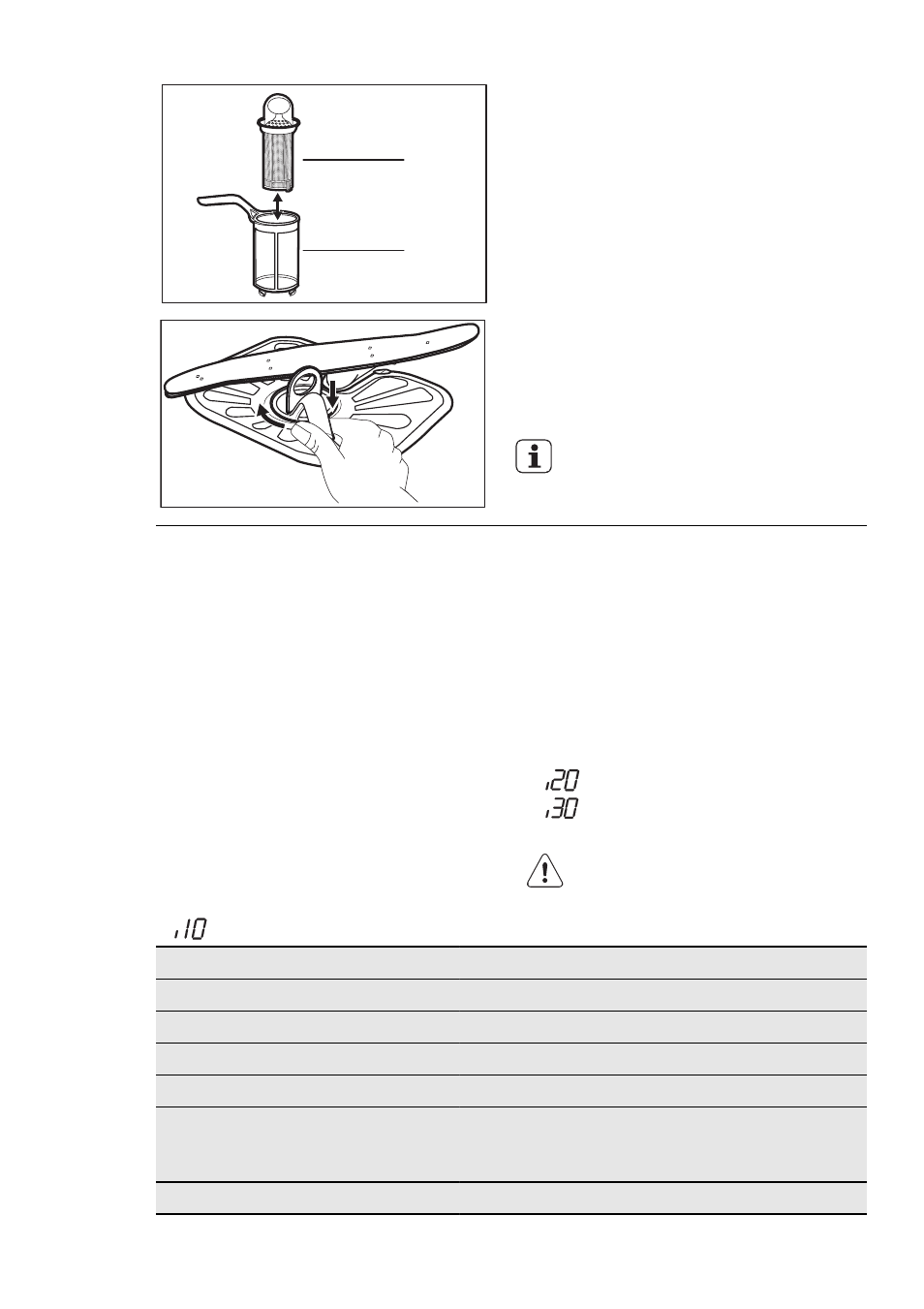 i20
i30

i10